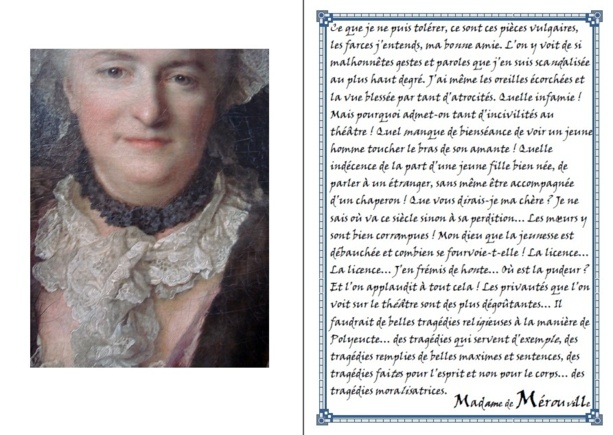 Ce que je ne puis tolérer, ce sont ces pièces vulgaires, les farces j'entends, ma bonne amie. L'on y voit de si malhonnêtes gestes et paroles que j'en suis scandalisée au plus haut degré. J'ai même les oreilles écorchées et la vue blessée par tant d'atrocités. Quelle infamie ! Mais pourquoi admet-on tant d'incivilités au théâtre ! Quel manque de bienséance de voir un jeune homme toucher le bras de son amante ! Quelle indécence de la part d'une jeune fille bien née, de parler à un étranger, sans même être accompagnée d'un chaperon ! Que vous dirais-je ma chère ? Je ne sais où va ce siècle sinon à sa perdition... Les mœurs y sont bien corrompues ! Mon dieu que la jeunesse est débauchée et combien se fourvoie-t-elle ! La licence... La licence... J'en frémis de honte... Où est la pudeur ? Et l'on applaudit à tout cela ! Les privautés que l'on voit sur le théâtre sont des plus dégoûtantes... Il faudrait de belles tragédies religieuses à la manière de Polyeucte... des tragédies qui servent d'exemple, des tragédies remplies de belles maximes et sentences, des tragédies faites pour l'esprit et non pour le corps... des tragédies moralisatrices.

Madame de Mérouville